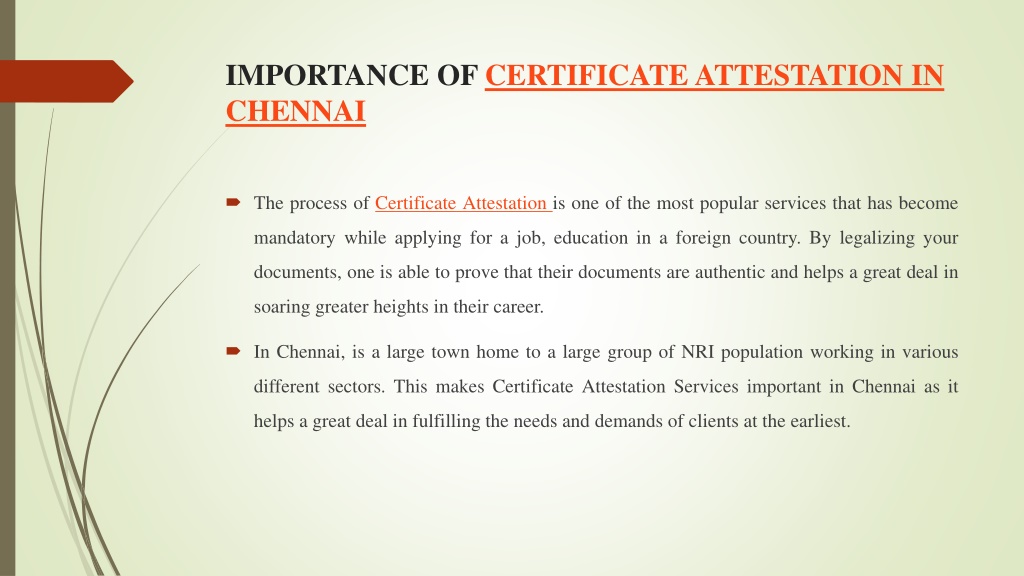 IMPORTANCE OF CERTIFICATE ATTESTATION IN CHENNAI

The process of Certificate Attestation is one of the most popular services that has become mandatory while applying for a job, education in a foreign country. By legalizing your documents, one is able to prove that their documents are authentic and helps a great deal in soaring greater heights in their career.

In Chennai, is a large town home to a large group of NRI population working in various different sectors. This makes Certificate Attestation Services important in Chennai as it helps a great deal in fulfilling the needs and demands of clients at the earliest.